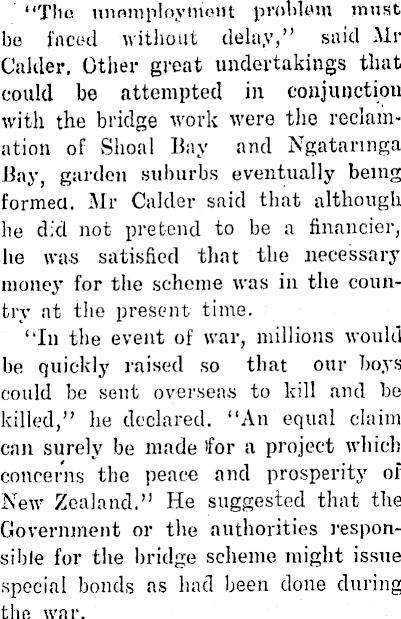 "The unemployment problem must be faced without delay," said Mr Calder. Other great undertakings that could be attempted in conjunction with the bridge work were the reclamation of Shoal Bay and Ngataringa Bay, garden suburbs eventually being formed. Mr Calder said that although he did not pretend to be a financier, he was satisfied that the necessary money for the scheme was in the country at the present time.

"In the event of war, millions would be quickly raised so that our boys could be sent overseas to kill and be killed," he declared. "An equal claim can surely be made for a project which concerns the peace and prosperity of New Zealand." He suggested that the Government or the authorities responsible for the bridge scheme might issue special bonds as had been done during the war.